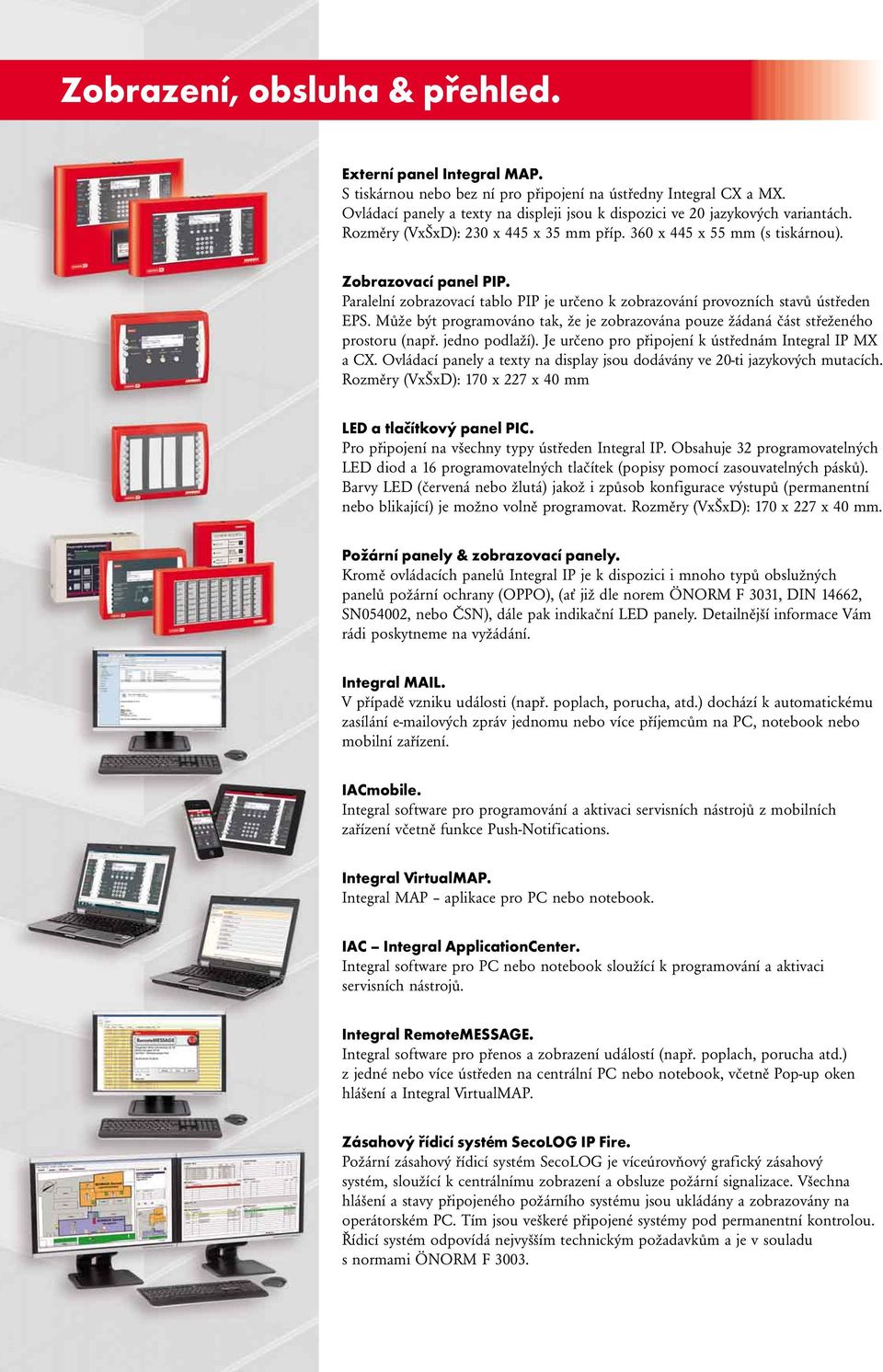 Zobrazení, obsluha & přehled.

Externí panel Integral MAP.
S tiskárnou nebo bez ní pro připojení na ústředny Integral CX a MX. Ovládací panely a texty na displeji jsou k dispozici ve 20 jazykových variantách. Rozměry (VxŠxD): 230 x 445 x 35 mm příp. 360 x 445 x 55 mm (s tiskárnou).

Zobrazovací panel PIP.
Paralelní zobrazovací tablo PIP je určeno k zobrazování provozních stavů ústředen EPS. Může být programováno tak, že je zobrazována pouze žádaná část střeženého prostoru (např. jedno podlaží). Je určeno pro připojení k ústřednám Integral IP MX a CX. Ovládací panely a texty na display jsou dodávány ve 20-ti jazykových mutacích. Rozměry (VxŠxD): 170 x 227 x 40 mm

LED a tlačítkový panel PIC.
Pro připojení na všechny typy ústředen Integral IP. Obsahuje 32 programovatelných LED diod a 16 programovatelných tlačítek (popisy pomocí zasouvatelných pásků). Barvy LED (červená nebo žlutá) jakož i způsob konfigurace výstupů (permanentní nebo blikající) je možno volně programovat. Rozměry (VxŠxD): 170 x 227 x 40 mm.

Požární panely & zobrazovací panely.
Kromě ovládacích panelů Integral IP je k dispozici i mnoho typů obslužných panelů požární ochrany (OPPO), (ať již dle norem ÖNORM F 3031, DIN 14662, SN054002, nebo ČSN), dále pak indikační LED panely. Detailnější informace Vám rádi poskytneme na vyžádání.

Integral MAIL.
V případě vzniku události (např. poplach, porucha, atd.) dochází k automatickému zasílání e-mailových zpráv jednomu nebo více příjemcům na PC, notebook nebo mobilní zařízení.

IACmobile.
Integral software pro programování a aktivaci servisních nástrojů z mobilních zařízení včetně funkce Push-Notifications.

Integral VirtualMAP.
Integral MAP – aplikace pro PC nebo notebook.

IAC – Integral ApplicationCenter.
Integral software pro PC nebo notebook sloužící k programování a aktivaci servisních nástrojů.

Integral RemoteMESSAGE.
Integral software pro přenos a zobrazení událostí (např. poplach, porucha atd.) z jedné nebo více ústředen na centrální PC nebo notebook, včetně Pop-up oken hlášení a Integral VirtualMAP.

Zásahový řídicí systém SecoLOG IP Fire.
Požární zásahový řídicí systém SecoLOG je víceúrovňový grafický zásahový systém, sloužící k centrálnímu zobrazení a obsluze požární signalizace. Všechna hlášení a stavy připojeného požárního systému jsou ukládány a zobrazovány na operátorském PC. Tím jsou veškeré připojené systémy pod permanentní kontrolou. Řídicí systém odpovídá nejvyšším technickým požadavkům a je v souladu s normami ÖNORM F 3003.